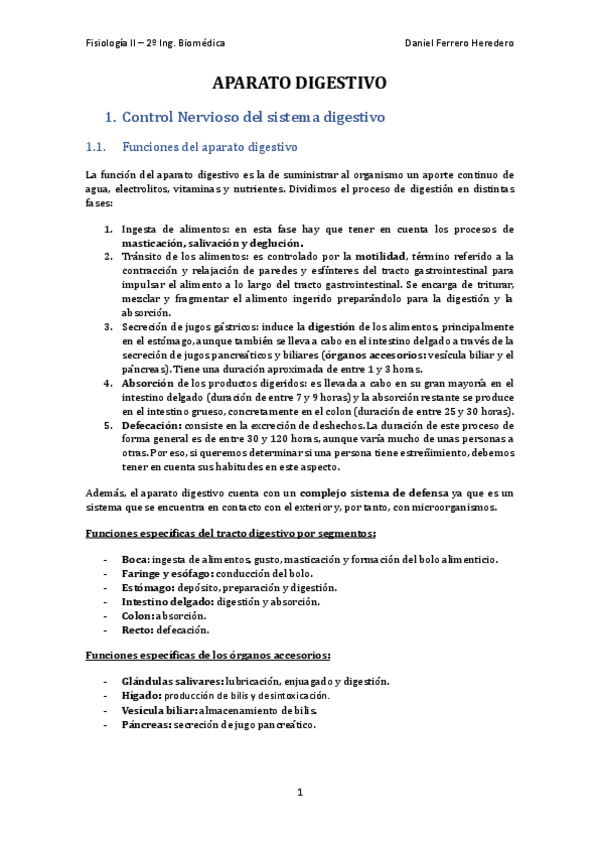 Fisiología II – 2º Ing. Biomédica

Daniel Ferrero Heredero

APARATO DIGESTIVO

1. Control Nervioso del sistema digestivo

1.1. Funciones del aparato digestivo

La función del aparato digestivo es la de suministrar al organismo un aporte continuo de agua, electrolitos, vitaminas y nutrientes. Dividimos el proceso de digestión en distintas fases:

1. Ingesta de alimentos: en esta fase hay que tener en cuenta los procesos de masticación, salivación y deglución.
2. Tránsito de los alimentos: es controlado por la motilidad, término referido a la contracción y relajación de paredes y esfínteres del tracto gastrointestinal para impulsar el alimento a lo largo del tracto gastrointestinal. Se encarga de triturar, mezclar y fragmentar el alimento ingerido preparándolo para la digestión y la absorción.
3. Secreción de jugos gástricos: induce la digestión de los alimentos, principalmente en el estómago, aunque también se lleva a cabo en el intestino delgado a través de la secreción de jugos pancreáticos y biliares (órganos accesorios: vesícula biliar y el páncreas). Tiene una duración aproximada de entre 1 y 3 horas.
4. Absorción de los productos digeridos: es llevada a cabo en su gran mayoría en el intestino delgado (duración de entre 7 y 9 horas) y la absorción restante se produce en el intestino grueso, concretamente en el colon (duración de entre 25 y 30 horas).
5. Defecación: consiste en la excreción de deshechos. La duración de este proceso de forma general es de entre 30 y 120 horas, aunque varía mucho de unas personas a otras. Por eso, si queremos determinar si una persona tiene estreñimiento, debemos tener en cuenta sus habitudes en este aspecto.

Además, el aparato digestivo cuenta con un complejo sistema de defensa ya que es un sistema que se encuentra en contacto con el exterior y, por tanto, con microorganismos.

Funciones específicas del tracto digestivo por segmentos:

- Boca: ingesta de alimentos, gusto, masticación y formación del bolo alimenticio.
- Faringe y esófago: conducción del bolo.
- Estómago: depósito, preparación y digestión.
- Intestino delgado: digestión y absorción.
- Colon: absorción.
- Recto: defecación.

Funciones específicas de los órganos accesorios:

- Glándulas salivares: lubricación, enjuagado y digestión.
- Hígado: producción de bilis y desintoxicación.
- Vesícula biliar: almacenamiento de bilis.
- Páncreas: secreción de jugo pancreático.

1